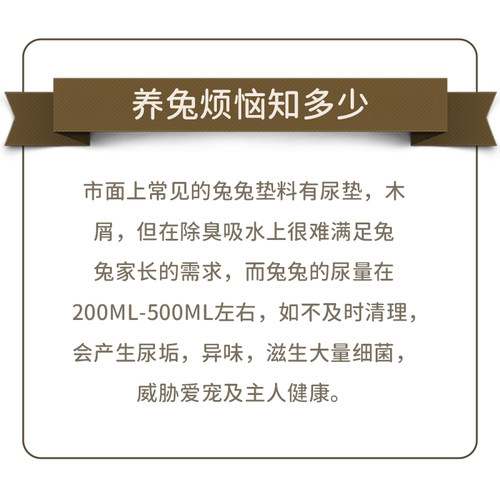 养兔烦恼知多少

市面上常见的兔兔垫料有尿垫，木屑，但在除臭吸水上很难满足兔兔家长的需求，而兔兔的尿量在200ML-500ML左右，如不及时清理，会产生尿垢，异味，滋生大量细菌，威胁爱宠及主人健康。